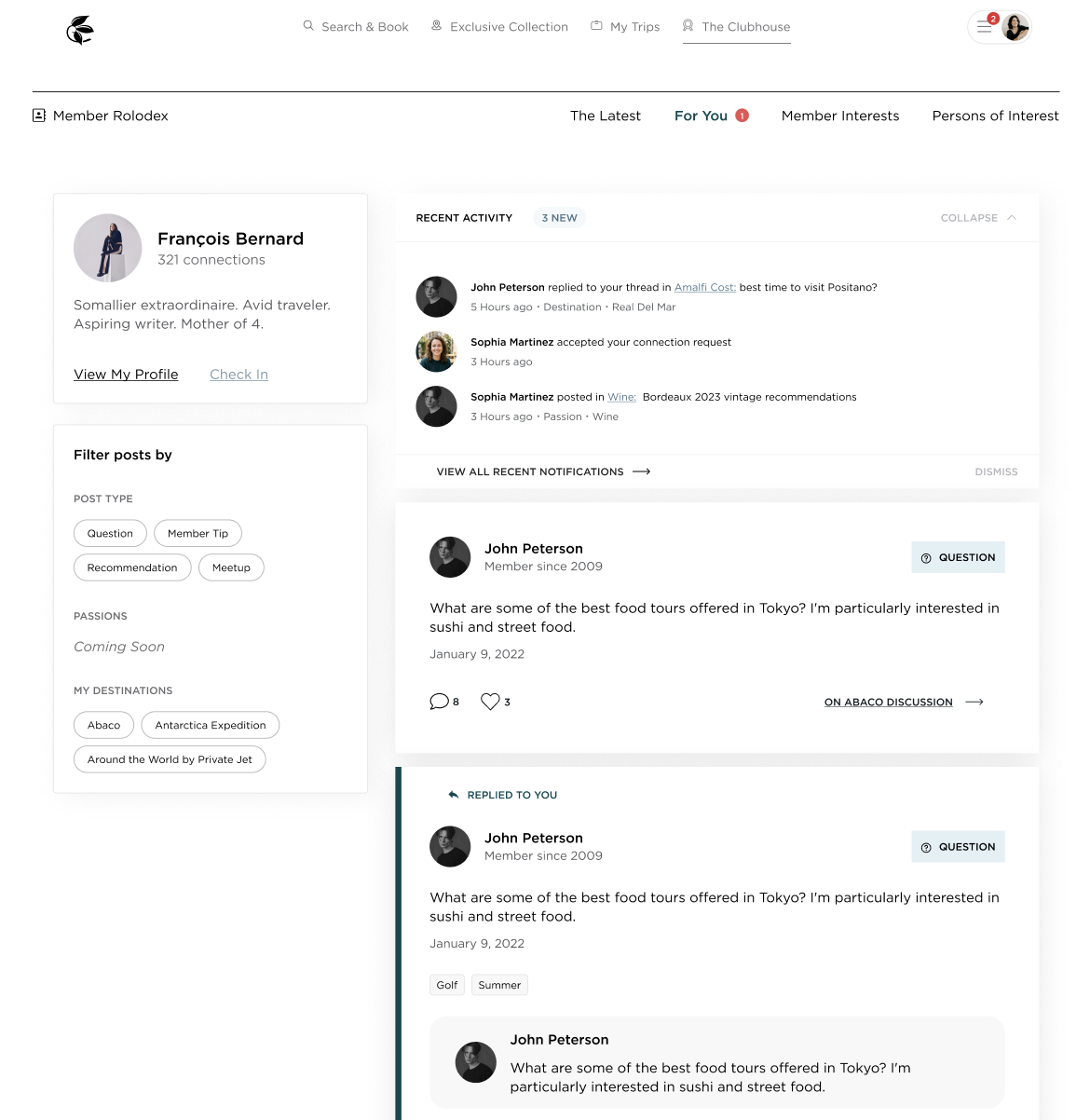 Search & Book Exclusive Collection My Trips The Clubhouse

2

Member Rolodex

The Latest For You 1 Member Interests Persons of Interest

François Bernard
321 connections

Somallier extraordinaire. Avid traveler. Aspiring writer. Mother of 4.

View My Profile Check In

Filter posts by

POST TYPE

Question Member Tip Recommendation Meetup

PASSIONS

Coming Soon

MY DESTINATIONS

Abaco Antarctica Expedition Around the World by Private Jet

RECENT ACTIVITY 3 NEW COLLAPSE

John Peterson replied to your thread in Amalfi Cost: best time to visit Positano?
5 Hours ago • Destination • Real Del Mar

Sophia Martinez accepted your connection request
3 Hours ago

Sophia Martinez posted in Wine: Bordeaux 2023 vintage recommendations
3 Hours ago • Passion • Wine

VIEW ALL RECENT NOTIFICATIONS DISMISS

John Peterson
Member since 2009
QUESTION

What are some of the best food tours offered in Tokyo? I'm particularly interested in sushi and street food.

January 9, 2022

8 3 ON ABACO DISCUSSION

REPLIED TO YOU

John Peterson
Member since 2009
QUESTION

What are some of the best food tours offered in Tokyo? I'm particularly interested in sushi and street food.

January 9, 2022

Golf Summer

John Peterson
What are some of the best food tours offered in Tokyo? I'm particularly interested in sushi and street food.